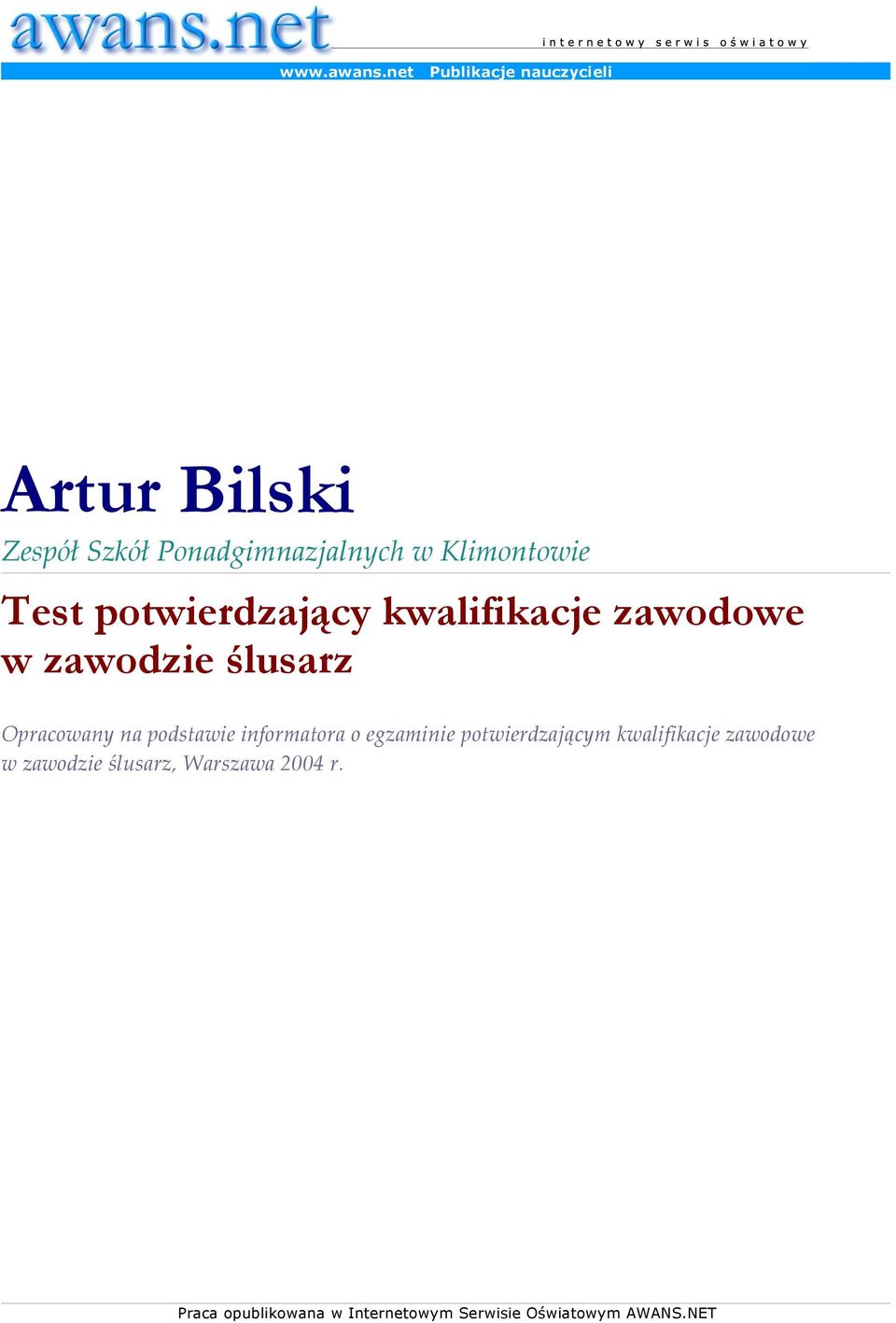 awans.net

internetowy serwis oświatowy

www.awans.net Publikacje nauczycieli

Artur Bilski

Zespół Szkół Ponadgimnazjalnych w Klimontowie

Test potwierdzający kwalifikacje zawodowe w zawodzie ślusarz

Opracowany na podstawie informatora o egzaminie potwierdzającym kwalifikacje zawodowe w zawodzie ślusarz, Warszawa 2004 r.

Praca opublikowana w Internetowym Serwisie Oświatowym AWANS.NET